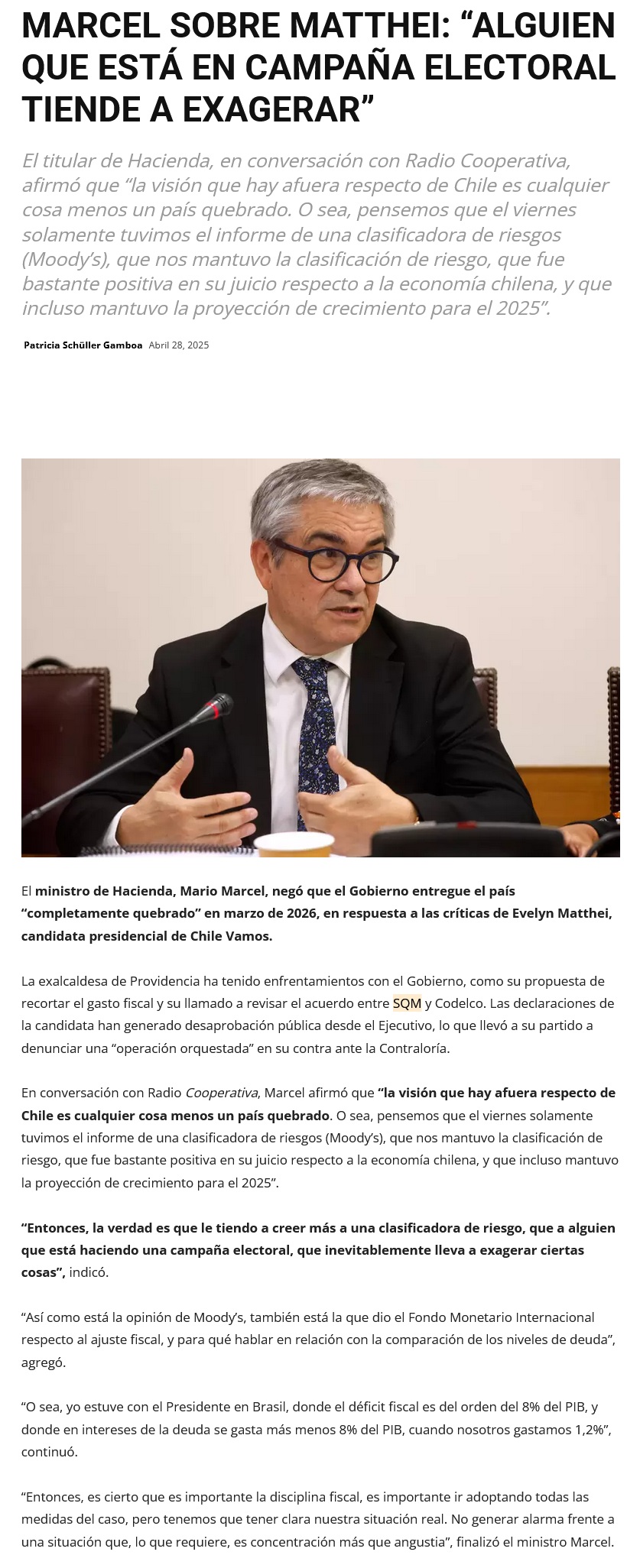 MARCEL SOBRE MATTHEI: “ALGUIEN QUE ESTÁ EN CAMPAÑA ELECTORAL TIENDE A EXAGERAR”

El titular de Hacienda, en conversación con Radio Cooperativa, afirmó que “la visión que hay afuera respecto de Chile es cualquier cosa menos un país quebrado. O sea, pensemos que el viernes solamente tuvimos el informe de una clasificadora de riesgos (Moody’s), que nos mantuvo la clasificación de riesgo, que fue bastante positiva en su juicio respecto a la economía chilena, y que incluso mantuvo la proyección de crecimiento para el 2025”.

Patricia Schüller Gamboa Abril 28, 2025

El ministro de Hacienda, Mario Marcel, negó que el Gobierno entregue el país “completamente quebrado” en marzo de 2026, en respuesta a las críticas de Evelyn Matthei, candidata presidencial de Chile Vamos.

La exalcaldesa de Providencia ha tenido enfrentamientos con el Gobierno, como su propuesta de recortar el gasto fiscal y su llamado a revisar el acuerdo entre SQM y Codelco. Las declaraciones de la candidata han generado desaprobación pública desde el Ejecutivo, lo que llevó a su partido a denunciar una “operación orquestada” en su contra ante la Contraloría.

En conversación con Radio Cooperativa, Marcel afirmó que “la visión que hay afuera respecto de Chile es cualquier cosa menos un país quebrado. O sea, pensemos que el viernes solamente tuvimos el informe de una clasificadora de riesgos (Moody’s), que nos mantuvo la clasificación de riesgo, que fue bastante positiva en su juicio respecto a la economía chilena, y que incluso mantuvo la proyección de crecimiento para el 2025”.

“Entonces, la verdad es que le tiendo a creer más a una clasificadora de riesgo, que a alguien que está haciendo una campaña electoral, que inevitablemente lleva a exagerar ciertas cosas”, indicó.

“Así como está la opinión de Moody’s, también está la que dio el Fondo Monetario Internacional respecto al ajuste fiscal, y para qué hablar en relación con la comparación de los niveles de deuda”, agregó.

“O sea, yo estuve con el Presidente en Brasil, donde el déficit fiscal es del orden del 8% del PIB, y donde en intereses de la deuda se gasta más menos 8% del PIB, cuando nosotros gastamos 1,2%”, continuó.

“Entonces, es cierto que es importante la disciplina fiscal, es importante ir adoptando todas las medidas del caso, pero tenemos que tener clara nuestra situación real. No generar alarma frente a una situación que, lo que requiere, es concentración más que angustia”, finalizó el ministro Marcel.